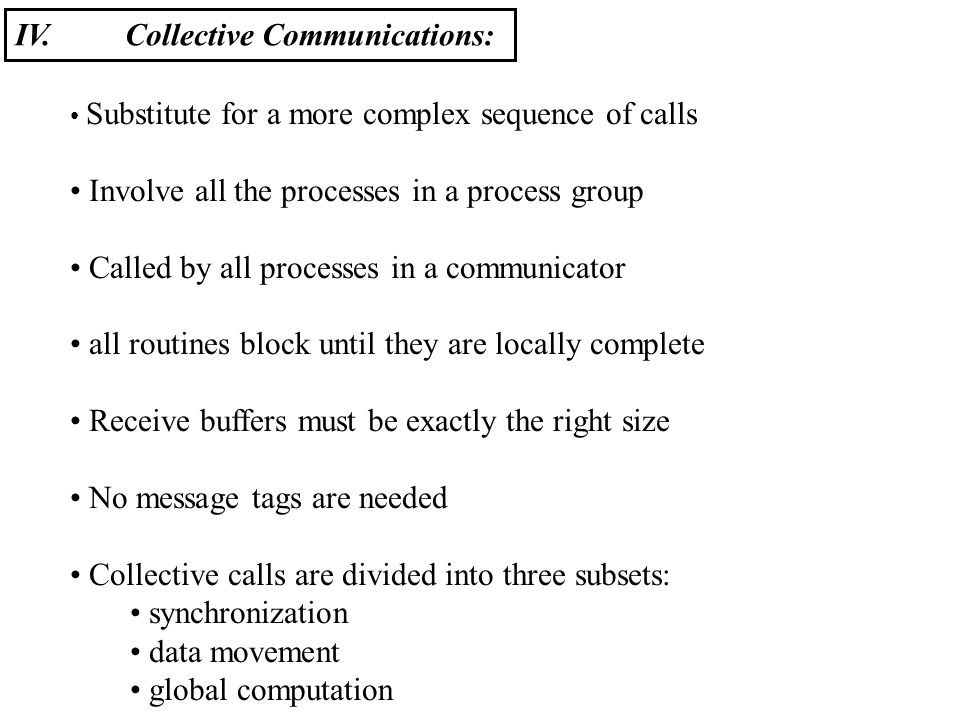 IV. Collective Communications:

• Substitute for a more complex sequence of calls

• Involve all the processes in a process group

• Called by all processes in a communicator

• all routines block until they are locally complete

• Receive buffers must be exactly the right size

• No message tags are needed

• Collective calls are divided into three subsets:
• synchronization
• data movement
• global computation